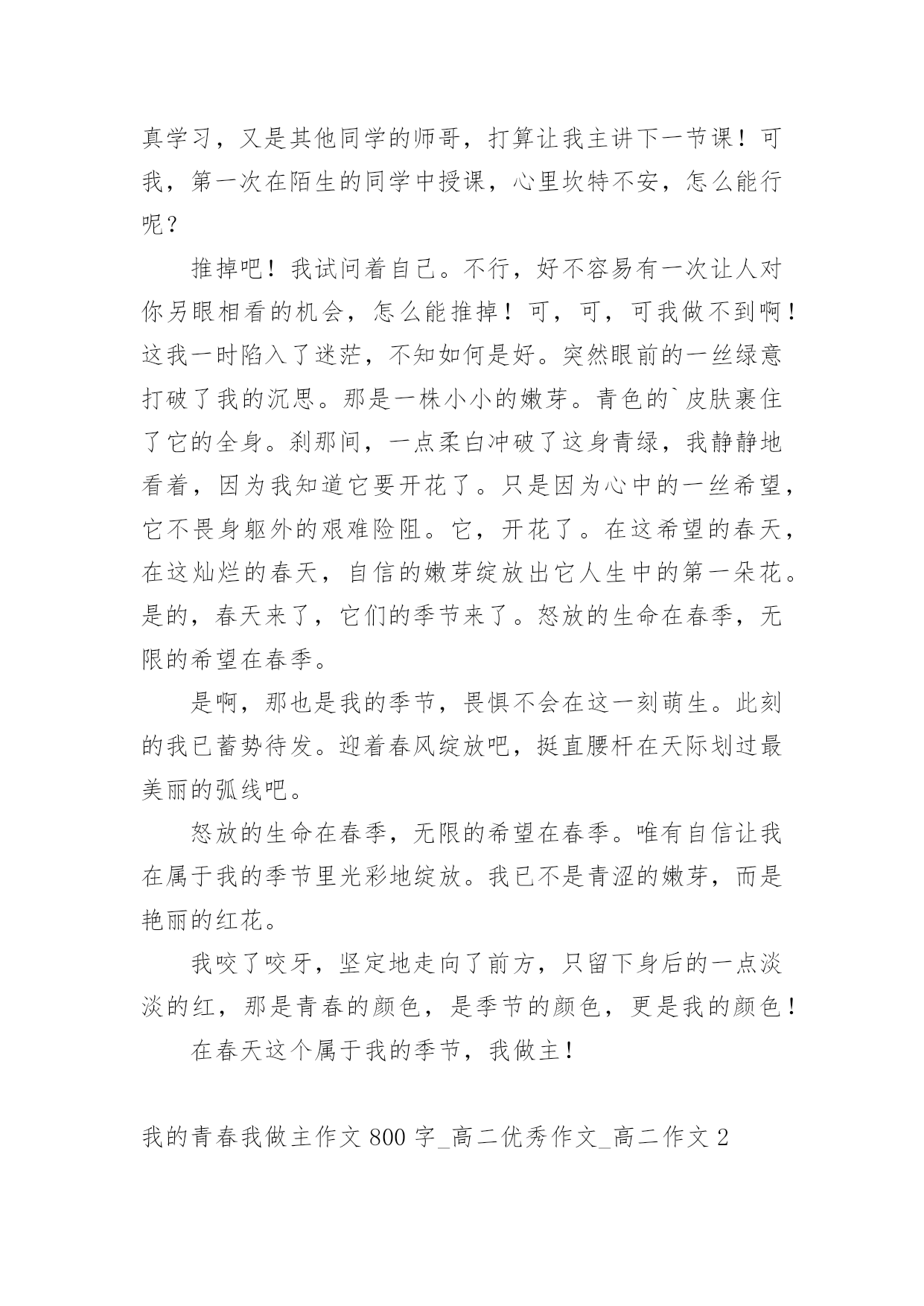 真学习，又是其他同学的师哥，打算让我主讲下一节课！可我，第一次在陌生的同学中授课，心里坎特不安，怎么能行呢？

推掉吧！我试问着自己。不行，好不容易有一次让人对你另眼相看的机会，怎么能推掉！可，可，可我做不到啊！这我一时陷入了迷茫，不知如何是好。突然眼前的一丝绿意打破了我的沉思。那是一株小小的嫩芽。青色的`皮肤裹住了它的全身。刹那间，一点柔白冲破了这身青绿，我静静地看着，因为我知道它要开花了。只是因为心中的一丝希望，它不畏身躯外的艰难险阻。它，开花了。在这希望的春天，在这灿烂的春天，自信的嫩芽绽放出它人生中的第一朵花。是的，春天来了，它们的季节来了。怒放的生命在春季，无限的希望在春季。

是啊，那也是我的季节，畏惧不会在这一刻萌生。此刻的我已蓄势待发。迎着春风绽放吧，挺直腰杆在天际划过最美丽的弧线吧。

怒放的生命在春季，无限的希望在春季。唯有自信让我在属于我的季节里光彩地绽放。我已不是青涩的嫩芽，而是艳丽的红花。

我咬了咬牙，坚定地走向了前方，只留下身后的一点淡淡的红，那是青春的颜色，是季节的颜色，更是我的颜色！

在春天这个属于我的季节，我做主！

我的青春我做主作文 800 字_高二优秀作文_高二作文 2